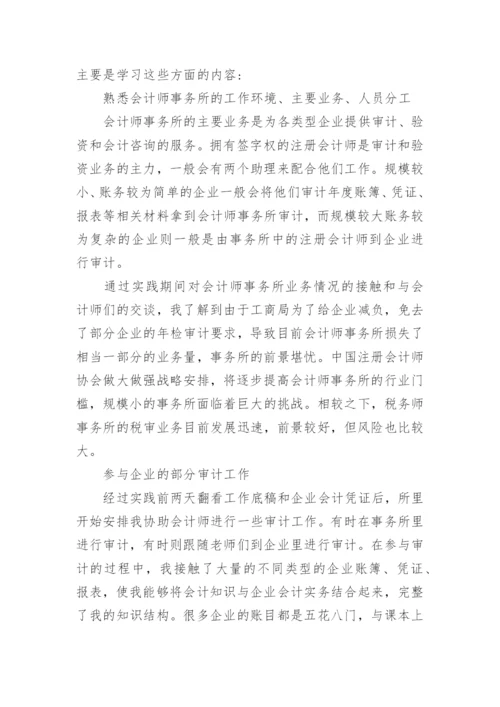 主要是学习这些方面的内容：

熟悉会计师事务所的工作环境、主要业务、人员分工

会计师事务所的主要业务是为各类型企业提供审计、验资和会计咨询的服务。拥有签字权的注册会计师是审计和验资业务的主力，一般会有两个助理来配合他们工作。规模较小、账务较为简单的企业一般会将他们审计年度账簿、凭证、报表等相关材料拿到会计师事务所审计，而规模较大账务较为复杂的企业则一般是由事务所中的注册会计师到企业进行审计。

通过实践期间对会计师事务所业务情况的接触和与会计师们的交谈，我了解到由于工商局为了给企业减负，免去了部分企业的年检审计要求，导致目前会计师事务所损失了相当一部分的业务量，事务所的前景堪忧。中国注册会计师协会做大做强战略安排，将逐步提高会计师事务所的行业门槛，规模小的事务所面临着巨大的挑战。相较之下，税务师事务所的税审业务目前发展迅速，前景较好，但风险也比较大。

参与企业的部分审计工作

经过实践前两天翻看工作底稿和企业会计凭证后，所里开始安排我协助会计师进行一些审计工作。有时在事务所里进行审计，有时则跟随老师们到企业里进行审计。在参与审计的过程中，我接触了大量的不同类型的企业账簿、凭证、报表，使我能够将会计知识与企业会计实务结合起来，完整了我的知识结构。很多企业的账目都是五花八门，与课本上